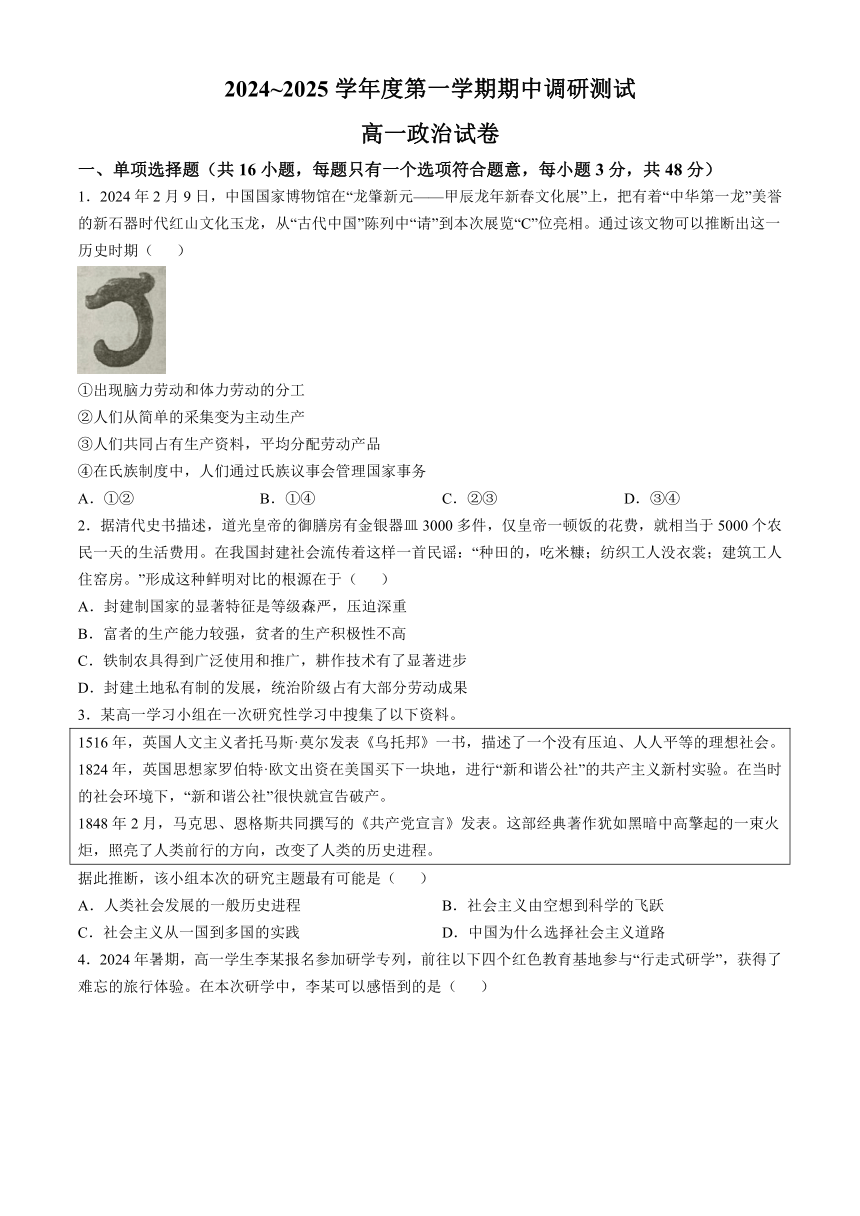 2024~2025 学年度第一学期期中调研测试

高一政治试卷

一、单项选择题（共 16 小题，每题只有一个选项符合题意，每小题 3 分，共 48 分）

1．2024 年 2 月 9 日，中国国家博物馆在“龙肇新元——甲辰龙年新春文化展”上，把有着“中华第一龙”美誉的新石器时代红山文化玉龙，从“古代中国”陈列中“请”到本次展览“C”位亮相。通过该文物可以推断出这一历史时期（　　）

①出现脑力劳动和体力劳动的分工
②人们从简单的采集变为主动生产
③人们共同占有生产资料，平均分配劳动产品
④在氏族制度中，人们通过氏族议事会管理国家事务

A．①②　　B．①④　　C．②③　　D．③④

2．据清代史书描述，道光皇帝的御膳房有金银器皿 3000 多件，仅皇帝一顿饭的花费，就相当于 5000 个农民一天的生活费用。在我国封建社会流传着这样一首民谣：“种田的，吃米糠；纺织工人没衣裳；建筑工人住窑房。”形成这种鲜明对比的根源在于（　　）

A．封建制国家的显著特征是等级森严，压迫深重
B．富者的生产能力较强，贫者的生产积极性不高
C．铁制农具得到广泛使用和推广，耕作技术有了显著进步
D．封建土地私有制的发展，统治阶级占有大部分劳动成果

3．某高一学习小组在一次研究性学习中搜集了以下资料。

1516 年，英国人文主义者托马斯·莫尔发表《乌托邦》一书，描述了一个没有压迫、人人平等的理想社会。
1824 年，英国思想家罗伯特·欧文出资在美国买下一块地，进行“新和谐公社”的共产主义新村实验。在当时的社会环境下，“新和谐公社”很快就宣告破产。
1848 年 2 月，马克思、恩格斯共同撰写的《共产党宣言》发表。这部经典著作犹如黑暗中高擎起的一束火炬，照亮了人类前行的方向，改变了人类的历史进程。

据此推断，该小组本次的研究主题最有可能是（　　）

A．人类社会发展的一般历史进程　　B．社会主义由空想到科学的飞跃
C．社会主义从一国到多国的实践　　D．中国为什么选择社会主义道路

4．2024 年暑期，高一学生李某报名参加研学专列，前往以下四个红色教育基地参与“行走式研学”，获得了难忘的旅行体验。在本次研学中，李某可以感悟到的是（　　）